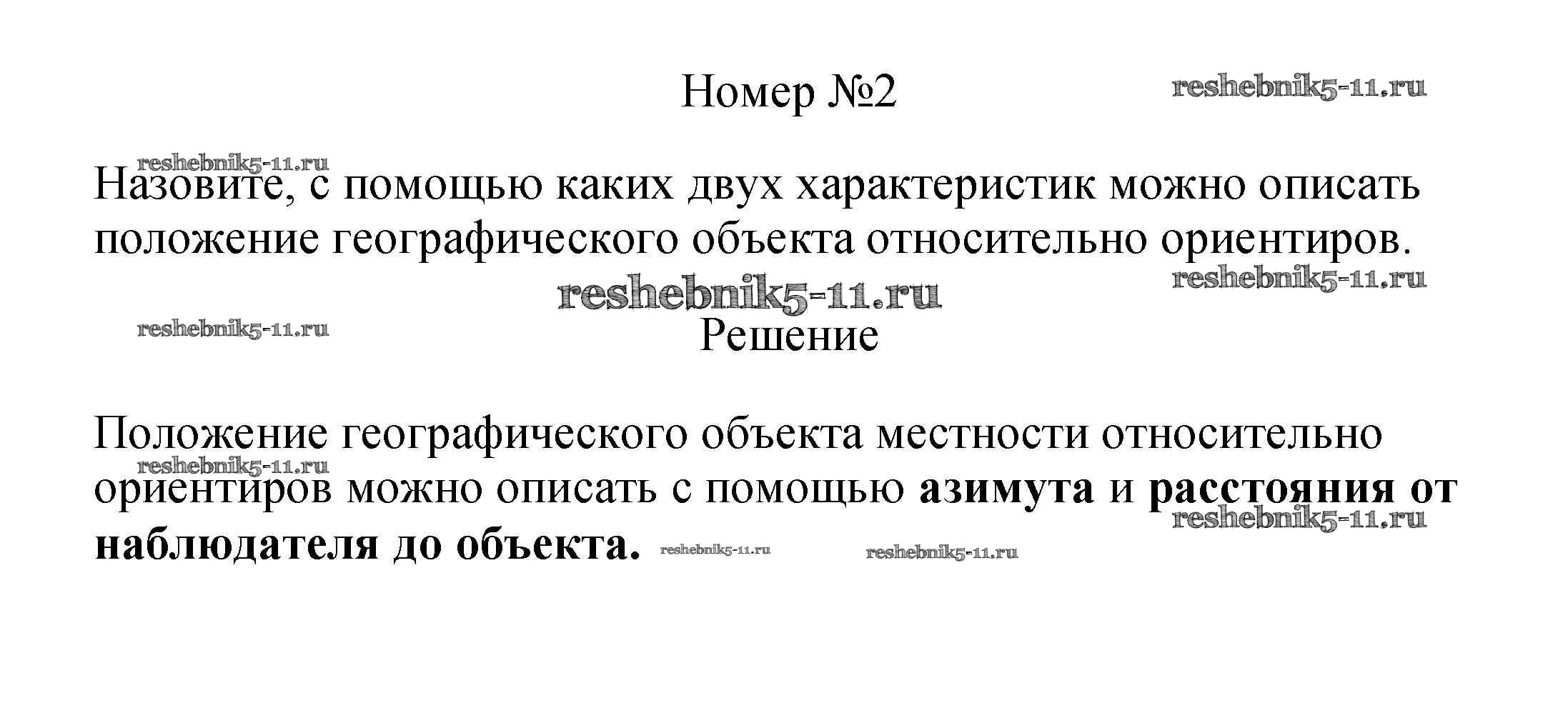 Номер №2

Назовите, с помощью каких двух характеристик можно описать положение географического объекта относительно ориентиров.

Решение

Положение географического объекта местности относительно ориентиров можно описать с помощью азимута и расстояния от наблюдателя до объекта.

reshebnik5-11.ru